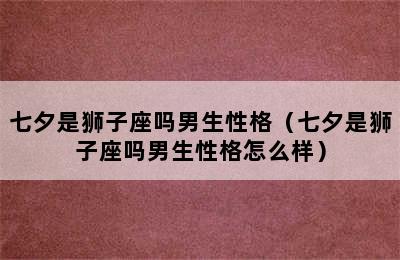 七夕是狮子座吗男生性格（七夕是狮子座吗男生性格怎么样）